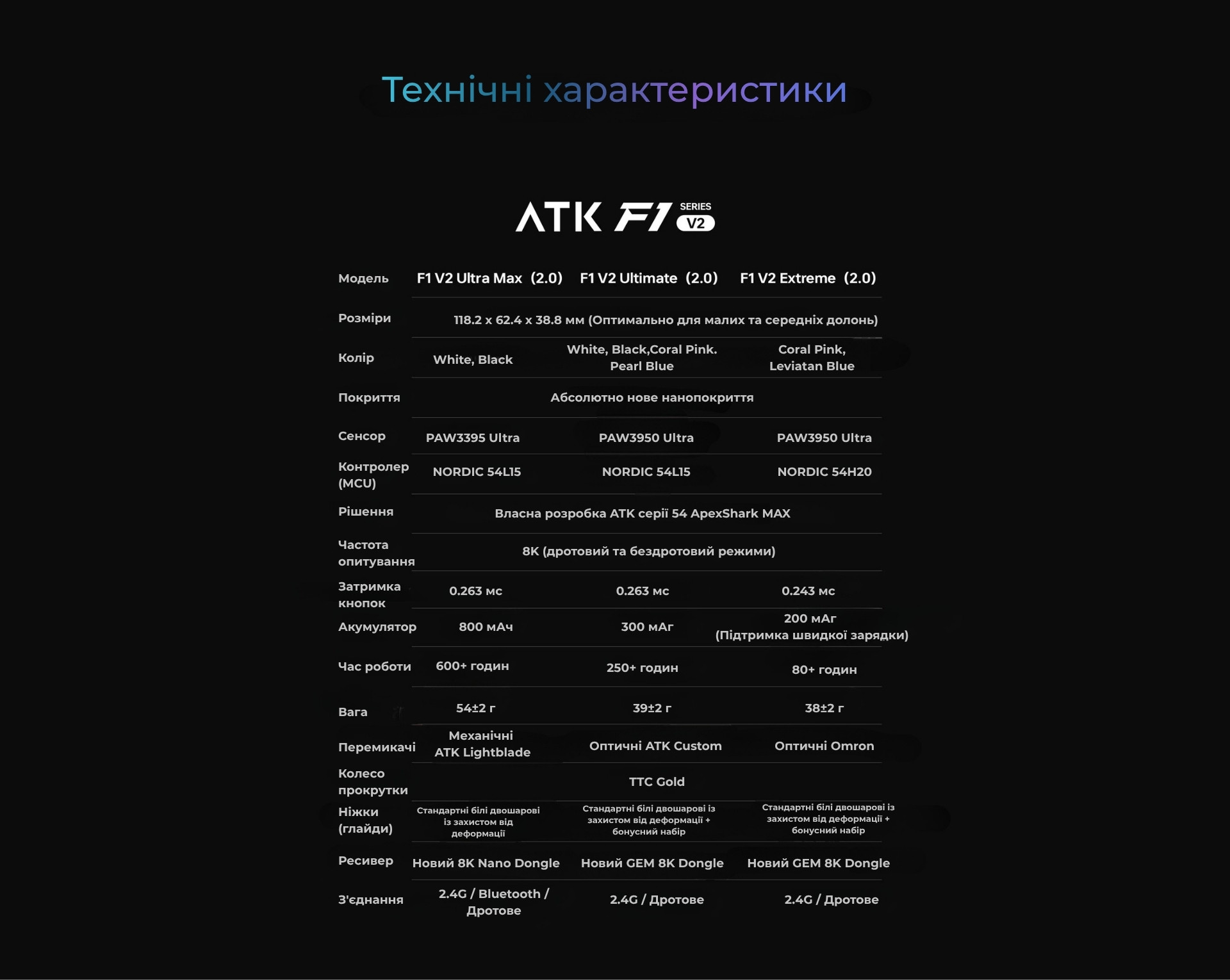 Технічні характеристики

ATK F1 SERIES V2

| Модель | F1 V2 Ultra Max (2.0) | F1 V2 Ultimate (2.0) | F1 V2 Extreme (2.0) |
|---|---|---|---|
| Розміри | 118.2 x 62.4 x 38.8 мм (Оптимально для малих та середніх долонь) | | |
| Колір | White, Black | White, Black,Coral Pink. Pearl Blue | Coral Pink, Leviatan Blue |
| Покриття | Абсолютно нове нанопокриття | | |
| Сенсор | PAW3395 Ultra | PAW3950 Ultra | PAW3950 Ultra |
| Контролер (MCU) | NORDIC 54L15 | NORDIC 54L15 | NORDIC 54H20 |
| Рішення | Власна розробка ATK серії 54 ApexShark MAX | | |
| Частота опитування | 8K (дротовий та бездротовий режими) | | |
| Затримка кнопок | 0.263 мс | 0.263 мс | 0.243 мс |
| Акумулятор | 800 мАч | 300 мАг | 200 мАг (Підтримка швидкої зарядки) |
| Час роботи | 600+ годин | 250+ годин | 80+ годин |
| Вага | 54±2 г | 39±2 г | 38±2 г |
| Перемикачі | Механічні ATK Lightblade | Оптичні ATK Custom | Оптичні Omron |
| Колесо прокрутки | TTC Gold | | |
| Ніжки (глайди) | Стандартні білі двошарові із захистом від деформації | Стандартні білі двошарові із захистом від деформації + бонусний набір | Стандартні білі двошарові із захистом від деформації + бонусний набір |
| Ресивер | Новий 8K Nano Dongle | Новий GEM 8K Dongle | Новий GEM 8K Dongle |
| З'єднання | 2.4G / Bluetooth / Дротове | 2.4G / Дротове | 2.4G / Дротове |